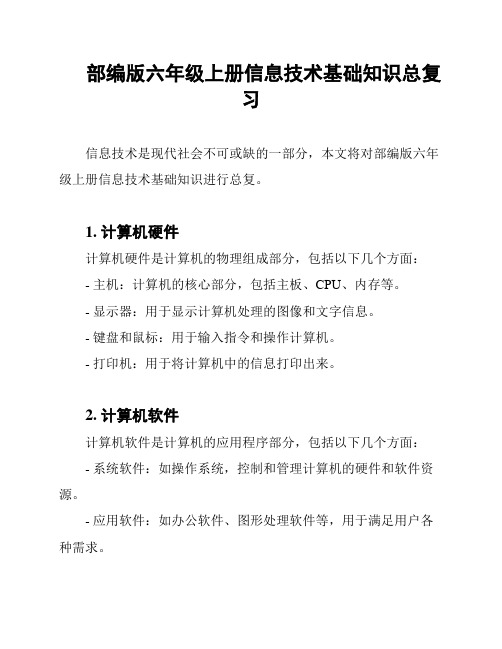 部编版六年级上册信息技术基础知识总复习

信息技术是现代社会不可或缺的一部分，本文将对部编版六年级上册信息技术基础知识进行总复。

1. 计算机硬件

计算机硬件是计算机的物理组成部分，包括以下几个方面：

- 主机：计算机的核心部分，包括主板、CPU、内存等。

- 显示器：用于显示计算机处理的图像和文字信息。

- 键盘和鼠标：用于输入指令和操作计算机。

- 打印机：用于将计算机中的信息打印出来。

2. 计算机软件

计算机软件是计算机的应用程序部分，包括以下几个方面：

- 系统软件：如操作系统，控制和管理计算机的硬件和软件资源。

- 应用软件：如办公软件、图形处理软件等，用于满足用户各种需求。